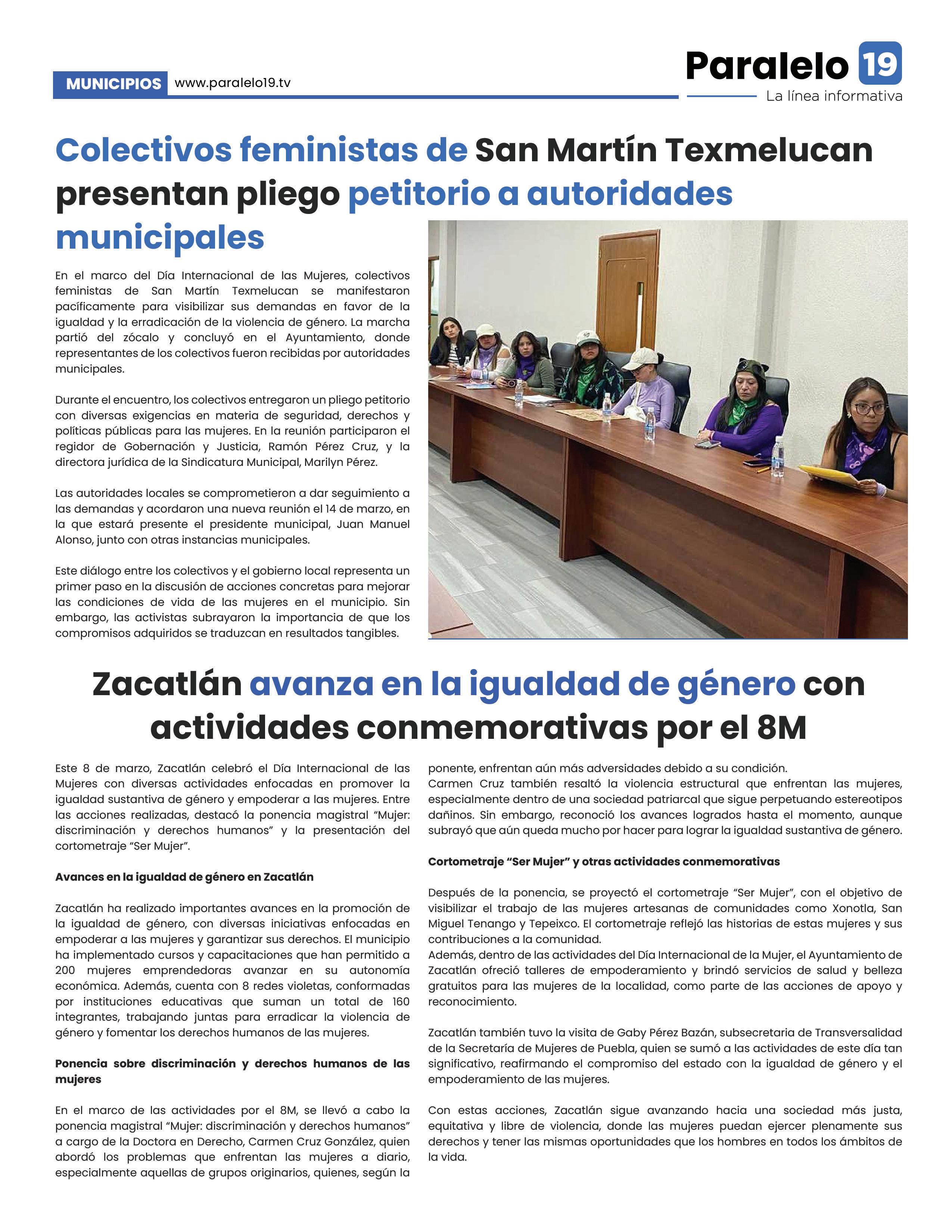 MUNICIPIOS www.paralelo19.tv

Paralelo 19
La línea informativa

Colectivos feministas de San Martín Texmelucan presentan pliego petitorio a autoridades municipales

En el marco del Día Internacional de las Mujeres, colectivos feministas de San Martín Texmelucan se manifestaron pacíficamente para visibilizar sus demandas en favor de la igualdad y la erradicación de la violencia de género. La marcha partió del zócalo y concluyó en el Ayuntamiento, donde representantes de los colectivos fueron recibidas por autoridades municipales.

Durante el encuentro, los colectivos entregaron un pliego petitorio con diversas exigencias en materia de seguridad, derechos y políticas públicas para las mujeres. En la reunión participaron el regidor de Gobernación y Justicia, Ramón Pérez Cruz, y la directora jurídica de la Sindicatura Municipal, Marilyn Pérez.

Las autoridades locales se comprometieron a dar seguimiento a las demandas y acordaron una nueva reunión el 14 de marzo, en la que estará presente el presidente municipal, Juan Manuel Alonso, junto con otras instancias municipales.

Este diálogo entre los colectivos y el gobierno local representa un primer paso en la discusión de acciones concretas para mejorar las condiciones de vida de las mujeres en el municipio. Sin embargo, las activistas subrayaron la importancia de que los compromisos adquiridos se traduzcan en resultados tangibles.

Zacatlán avanza en la igualdad de género con actividades conmemorativas por el 8M

Este 8 de marzo, Zacatlán celebró el Día Internacional de las Mujeres con diversas actividades enfocadas en promover la igualdad sustantiva de género y empoderar a las mujeres. Entre las acciones realizadas, destacó la ponencia magistral “Mujer: discriminación y derechos humanos” y la presentación del cortometraje “Ser Mujer”.

Avances en la igualdad de género en Zacatlán

Zacatlán ha realizado importantes avances en la promoción de la igualdad de género, con diversas iniciativas enfocadas en empoderar a las mujeres y garantizar sus derechos. El municipio ha implementado cursos y capacitaciones que han permitido a 200 mujeres emprendedoras avanzar en su autonomía económica. Además, cuenta con 8 redes violetas, conformadas por instituciones educativas que suman un total de 160 integrantes, trabajando juntas para erradicar la violencia de género y fomentar los derechos humanos de las mujeres.

Ponencia sobre discriminación y derechos humanos de las mujeres

En el marco de las actividades por el 8M, se llevó a cabo la ponencia magistral “Mujer: discriminación y derechos humanos” a cargo de la Doctora en Derecho, Carmen Cruz González, quien abordó los problemas que enfrentan las mujeres a diario, especialmente aquellas de grupos originarios, quienes, según la ponente, enfrentan aún más adversidades debido a su condición.
Carmen Cruz también resaltó la violencia estructural que enfrentan las mujeres, especialmente dentro de una sociedad patriarcal que sigue perpetuando estereotipos dañinos. Sin embargo, reconoció los avances logrados hasta el momento, aunque subrayó que aún queda mucho por hacer para lograr la igualdad sustantiva de género.

Cortometraje “Ser Mujer” y otras actividades conmemorativas

Después de la ponencia, se proyectó el cortometraje “Ser Mujer”, con el objetivo de visibilizar el trabajo de las mujeres artesanas de comunidades como Xonotla, San Miguel Tenango y Tepeixco. El cortometraje reflejó las historias de estas mujeres y sus contribuciones a la comunidad.
Además, dentro de las actividades del Día Internacional de la Mujer, el Ayuntamiento de Zacatlán ofreció talleres de empoderamiento y brindó servicios de salud y belleza gratuitos para las mujeres de la localidad, como parte de las acciones de apoyo y reconocimiento.

Zacatlán también tuvo la visita de Gaby Pérez Bazán, subsecretaria de Transversalidad de la Secretaría de Mujeres de Puebla, quien se sumó a las actividades de este día tan significativo, reafirmando el compromiso del estado con la igualdad de género y el empoderamiento de las mujeres.

Con estas acciones, Zacatlán sigue avanzando hacia una sociedad más justa, equitativa y libre de violencia, donde las mujeres puedan ejercer plenamente sus derechos y tener las mismas oportunidades que los hombres en todos los ámbitos de la vida.